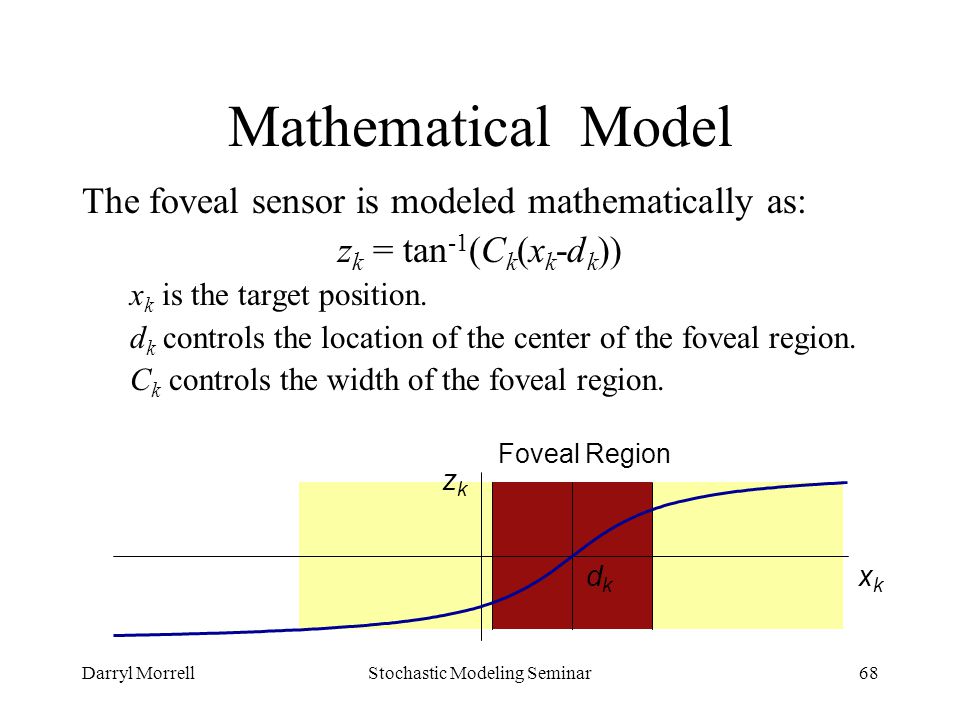 Mathematical Model

The foveal sensor is modeled mathematically as:

$z_k = \tan^{-1}(C_k(x_k - d_k))$

$x_k$ is the target position.

$d_k$ controls the location of the center of the foveal region.

$C_k$ controls the width of the foveal region.

Foveal Region

$z_k$

$d_k$

$x_k$

Darryl Morrell

Stochastic Modeling Seminar

68